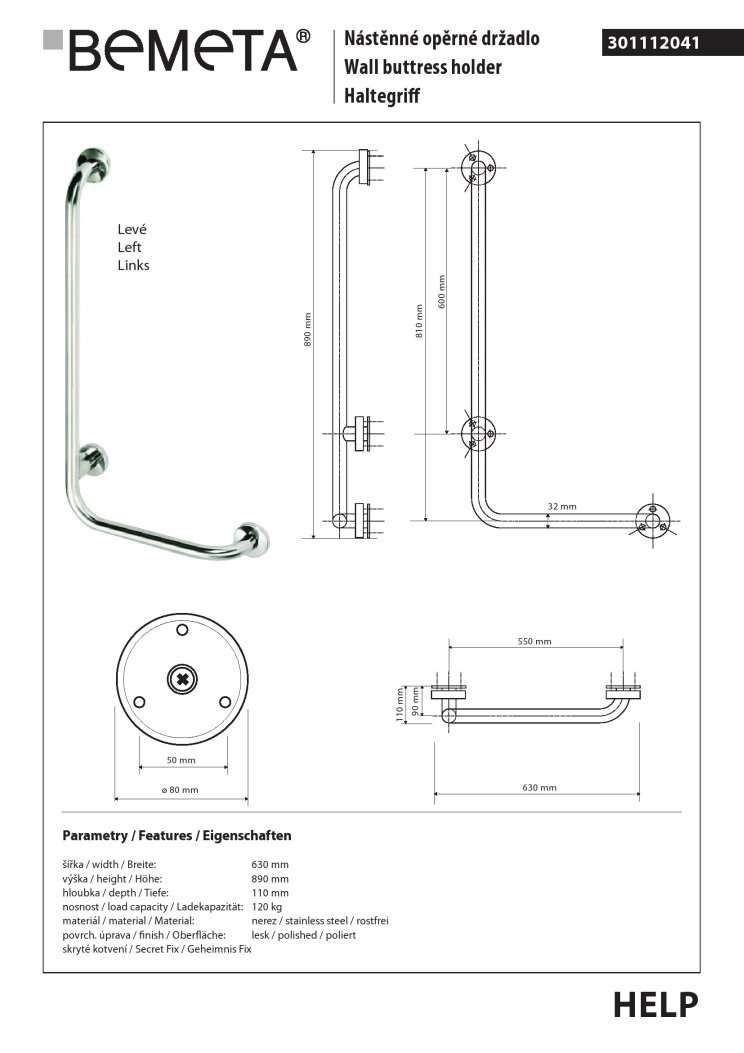 BEMETA®

Nástěnné opěrné držadlo
Wall buttress holder
Haltegriff

301112041

Levé
Left
Links

890 mm

810 mm

600 mm

32 mm

50 mm

ø 80 mm

550 mm

110 mm

90 mm

630 mm

Parametry / Features / Eigenschaften

| | |
|---|---|
| šířka / width / Breite: | 630 mm |
| výška / height / Höhe: | 890 mm |
| hloubka / depth / Tiefe: | 110 mm |
| nosnost / load capacity / Ladekapazität: | 120 kg |
| materiál / material / Material: | nerez / stainless steel / rostfrei |
| povrch. úprava / finish / Oberfläche: | lesk / polished / poliert |
| skryté kotvení / Secret Fix / Geheimnis Fix | |

HELP